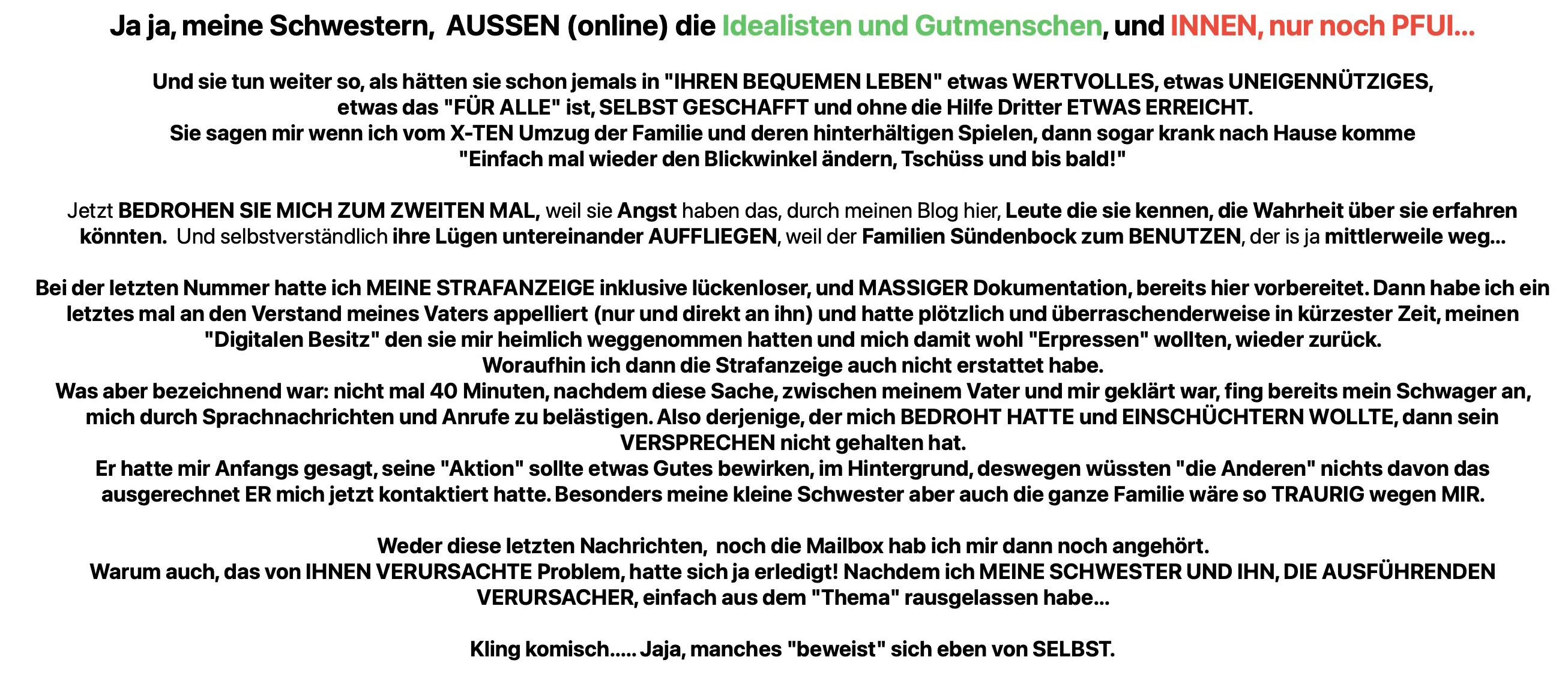 Ja ja, meine Schwestern, AUSSEN (online) die Idealisten und Gutmenschen, und INNEN, nur noch PFUI...

Und sie tun weiter so, als hätten sie schon jemals in "IHREN BEQUEMEN LEBEN" etwas WERTVOLLES, etwas UNEIGENNÜTZIGES, etwas das "FÜR ALLE" ist, SELBST GESCHAFFT und ohne die Hilfe Dritter ETWAS ERREICHT.
Sie sagen mir wenn ich vom X-TEN Umzug der Familie und deren hinterhältigen Spielen, dann sogar krank nach Hause komme "Einfach mal wieder den Blickwinkel ändern, Tschüss und bis bald!"

Jetzt BEDROHEN SIE MICH ZUM ZWEITEN MAL, weil sie Angst haben das, durch meinen Blog hier, Leute die sie kennen, die Wahrheit über sie erfahren könnten. Und selbstverständlich ihre Lügen untereinander AUFFLIEGEN, weil der Familien Sündenbock zum BENUTZEN, der is ja mittlerweile weg...

Bei der letzten Nummer hatte ich MEINE STRAFANZEIGE inklusive lückenloser, und MASSIGER Dokumentation, bereits hier vorbereitet. Dann habe ich ein letztes mal an den Verstand meines Vaters appelliert (nur und direkt an ihn) und hatte plötzlich und überraschenderweise in kürzester Zeit, meinen "Digitalen Besitz" den sie mir heimlich weggenommen hatten und mich damit wohl "Erpressen" wollten, wieder zurück.
Woraufhin ich dann die Strafanzeige auch nicht erstattet habe.
Was aber bezeichnend war: nicht mal 40 Minuten, nachdem diese Sache, zwischen meinem Vater und mir geklärt war, fing bereits mein Schwager an, mich durch Sprachnachrichten und Anrufe zu belästigen. Also derjenige, der mich BEDROHT HATTE und EINSCHÜCHTERN WOLLTE, dann sein VERSPRECHEN nicht gehalten hat.
Er hatte mir Anfangs gesagt, seine "Aktion" sollte etwas Gutes bewirken, im Hintergrund, deswegen wüssten "die Anderen" nichts davon das ausgerechnet ER mich jetzt kontaktiert hatte. Besonders meine kleine Schwester aber auch die ganze Familie wäre so TRAURIG wegen MIR.

Weder diese letzten Nachrichten, noch die Mailbox hab ich mir dann noch angehört.
Warum auch, das von IHNEN VERURSACHTE Problem, hatte sich ja erledigt! Nachdem ich MEINE SCHWESTER UND IHN, DIE AUSFÜHRENDEN VERURSACHER, einfach aus dem "Thema" rausgelassen habe...

Kling komisch..... Jaja, manches "beweist" sich eben von SELBST.